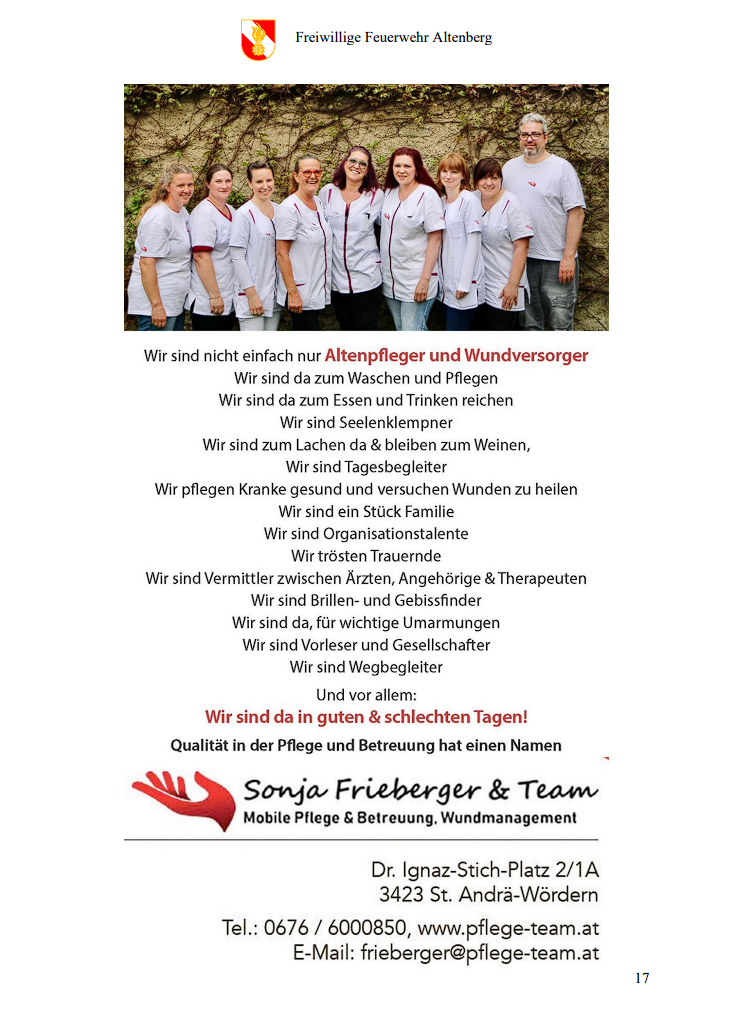 Freiwillige Feuerwehr Altenberg

Wir sind nicht einfach nur Altenpfleger und Wundversorger
Wir sind da zum Waschen und Pflegen
Wir sind da zum Essen und Trinken reichen
Wir sind Seelenklempner
Wir sind zum Lachen da & bleiben zum Weinen,
Wir sind Tagesbegleiter
Wir pflegen Kranke gesund und versuchen Wunden zu heilen
Wir sind ein Stück Familie
Wir sind Organisationstalente
Wir trösten Trauernde
Wir sind Vermittler zwischen Ärzten, Angehörige & Therapeuten
Wir sind Brillen- und Gebissfinder
Wir sind da, für wichtige Umarmungen
Wir sind Vorleser und Gesellschafter
Wir sind Wegbegleiter

Und vor allem:
Wir sind da in guten & schlechten Tagen!

Qualität in der Pflege und Betreuung hat einen Namen

Sonja Frieberger & Team
Mobile Pflege & Betreuung, Wundmanagement

Dr. Ignaz-Stich-Platz 2/1A
3423 St. Andrä-Wördern

Tel.: 0676 / 6000850, www.pflege-team.at
E-Mail: frieberger@pflege-team.at

17